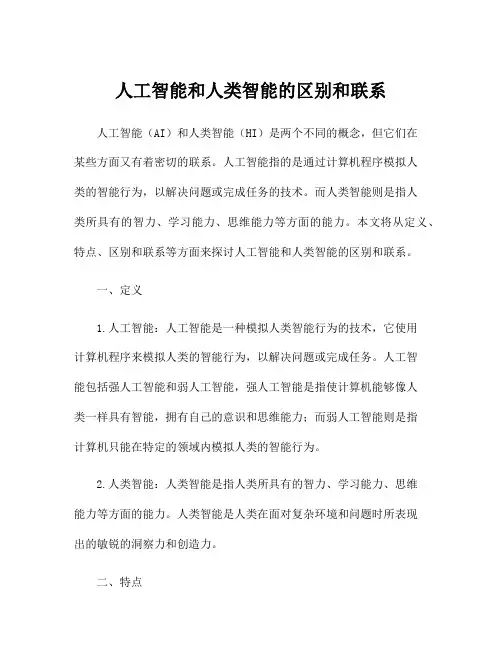 人工智能和人类智能的区别和联系

人工智能（AI）和人类智能（HI）是两个不同的概念，但它们在某些方面又有着密切的联系。人工智能指的是通过计算机程序模拟人类的智能行为，以解决问题或完成任务的技术。而人类智能则是指人类所具有的智力、学习能力、思维能力等方面的能力。本文将从定义、特点、区别和联系等方面来探讨人工智能和人类智能的区别和联系。

一、定义

1.人工智能：人工智能是一种模拟人类智能行为的技术，它使用计算机程序来模拟人类的智能行为，以解决问题或完成任务。人工智能包括强人工智能和弱人工智能，强人工智能是指使计算机能够像人类一样具有智能，拥有自己的意识和思维能力；而弱人工智能则是指计算机只能在特定的领域内模拟人类的智能行为。

2.人类智能：人类智能是指人类所具有的智力、学习能力、思维能力等方面的能力。人类智能是人类在面对复杂环境和问题时所表现出的敏锐的洞察力和创造力。

二、特点